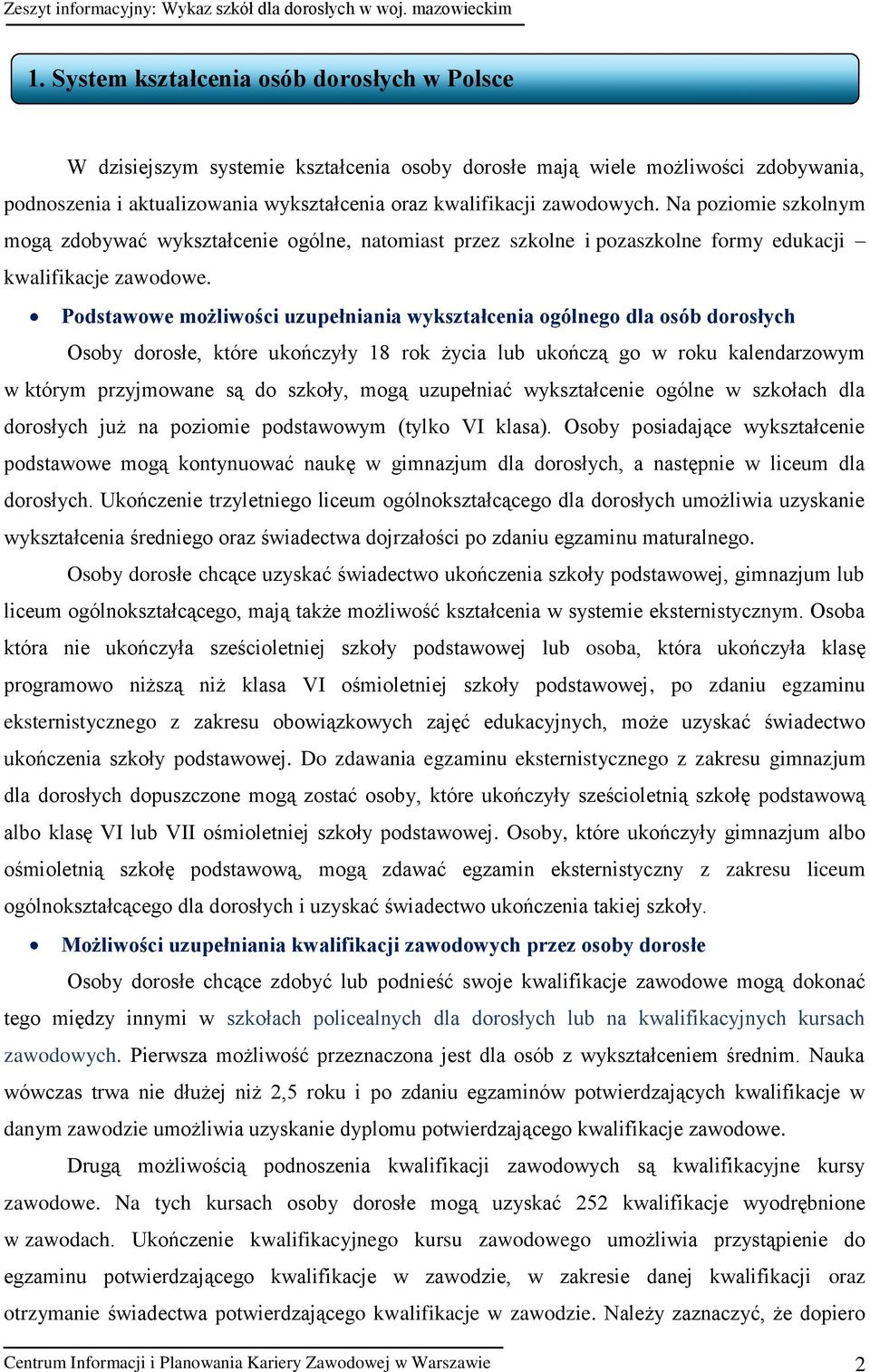 Zeszyt informacyjny: Wykaz szkół dla dorosłych w woj. mazowieckim

1. System kształcenia osób dorosłych w Polsce

W dzisiejszym systemie kształcenia osoby dorosłe mają wiele możliwości zdobywania, podnoszenia i aktualizowania wykształcenia oraz kwalifikacji zawodowych. Na poziomie szkolnym mogą zdobywać wykształcenie ogólne, natomiast przez szkolne i pozaszkolne formy edukacji – kwalifikacje zawodowe.

• Podstawowe możliwości uzupełniania wykształcenia ogólnego dla osób dorosłych

Osoby dorosłe, które ukończyły 18 rok życia lub ukończą go w roku kalendarzowym w którym przyjmowane są do szkoły, mogą uzupełniać wykształcenie ogólne w szkołach dla dorosłych już na poziomie podstawowym (tylko VI klasa). Osoby posiadające wykształcenie podstawowe mogą kontynuować naukę w gimnazjum dla dorosłych, a następnie w liceum dla dorosłych. Ukończenie trzyletniego liceum ogólnokształcącego dla dorosłych umożliwia uzyskanie wykształcenia średniego oraz świadectwa dojrzałości po zdaniu egzaminu maturalnego.

Osoby dorosłe chcące uzyskać świadectwo ukończenia szkoły podstawowej, gimnazjum lub liceum ogólnokształcącego, mają także możliwość kształcenia w systemie eksternistycznym. Osoba która nie ukończyła sześcioletniej szkoły podstawowej lub osoba, która ukończyła klasę programowo niższą niż klasa VI ośmioletniej szkoły podstawowej, po zdaniu egzaminu eksternistycznego z zakresu obowiązkowych zajęć edukacyjnych, może uzyskać świadectwo ukończenia szkoły podstawowej. Do zdawania egzaminu eksternistycznego z zakresu gimnazjum dla dorosłych dopuszczone mogą zostać osoby, które ukończyły sześcioletnią szkołę podstawową albo klasę VI lub VII ośmioletniej szkoły podstawowej. Osoby, które ukończyły gimnazjum albo ośmioletnią szkołę podstawową, mogą zdawać egzamin eksternistyczny z zakresu liceum ogólnokształcącego dla dorosłych i uzyskać świadectwo ukończenia takiej szkoły.

• Możliwości uzupełniania kwalifikacji zawodowych przez osoby dorosłe

Osoby dorosłe chcące zdobyć lub podnieść swoje kwalifikacje zawodowe mogą dokonać tego między innymi w szkołach policealnych dla dorosłych lub na kwalifikacyjnych kursach zawodowych. Pierwsza możliwość przeznaczona jest dla osób z wykształceniem średnim. Nauka wówczas trwa nie dłużej niż 2,5 roku i po zdaniu egzaminów potwierdzających kwalifikacje w danym zawodzie umożliwia uzyskanie dyplomu potwierdzającego kwalifikacje zawodowe.

Drugą możliwością podnoszenia kwalifikacji zawodowych są kwalifikacyjne kursy zawodowe. Na tych kursach osoby dorosłe mogą uzyskać 252 kwalifikacje wyodrębnione w zawodach. Ukończenie kwalifikacyjnego kursu zawodowego umożliwia przystąpienie do egzaminu potwierdzającego kwalifikacje w zawodzie, w zakresie danej kwalifikacji oraz otrzymanie świadectwa potwierdzającego kwalifikacje w zawodzie. Należy zaznaczyć, że dopiero

Centrum Informacji i Planowania Kariery Zawodowej w Warszawie 2